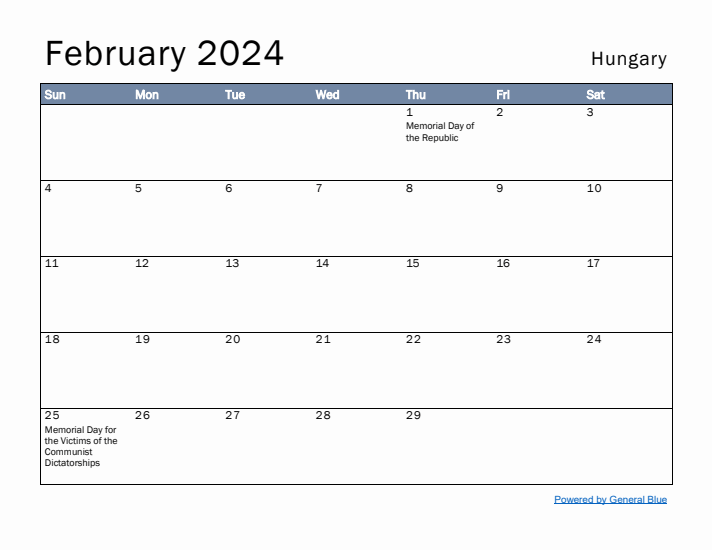 February 2024

Hungary

| Sun | Mon | Tue | Wed | Thu | Fri | Sat |
|---|---|---|---|---|---|---|
| | | | | 1 Memorial Day of the Republic | 2 | 3 |
| 4 | 5 | 6 | 7 | 8 | 9 | 10 |
| 11 | 12 | 13 | 14 | 15 | 16 | 17 |
| 18 | 19 | 20 | 21 | 22 | 23 | 24 |
| 25 Memorial Day for the Victims of the Communist Dictatorships | 26 | 27 | 28 | 29 | | |

Powered by General Blue